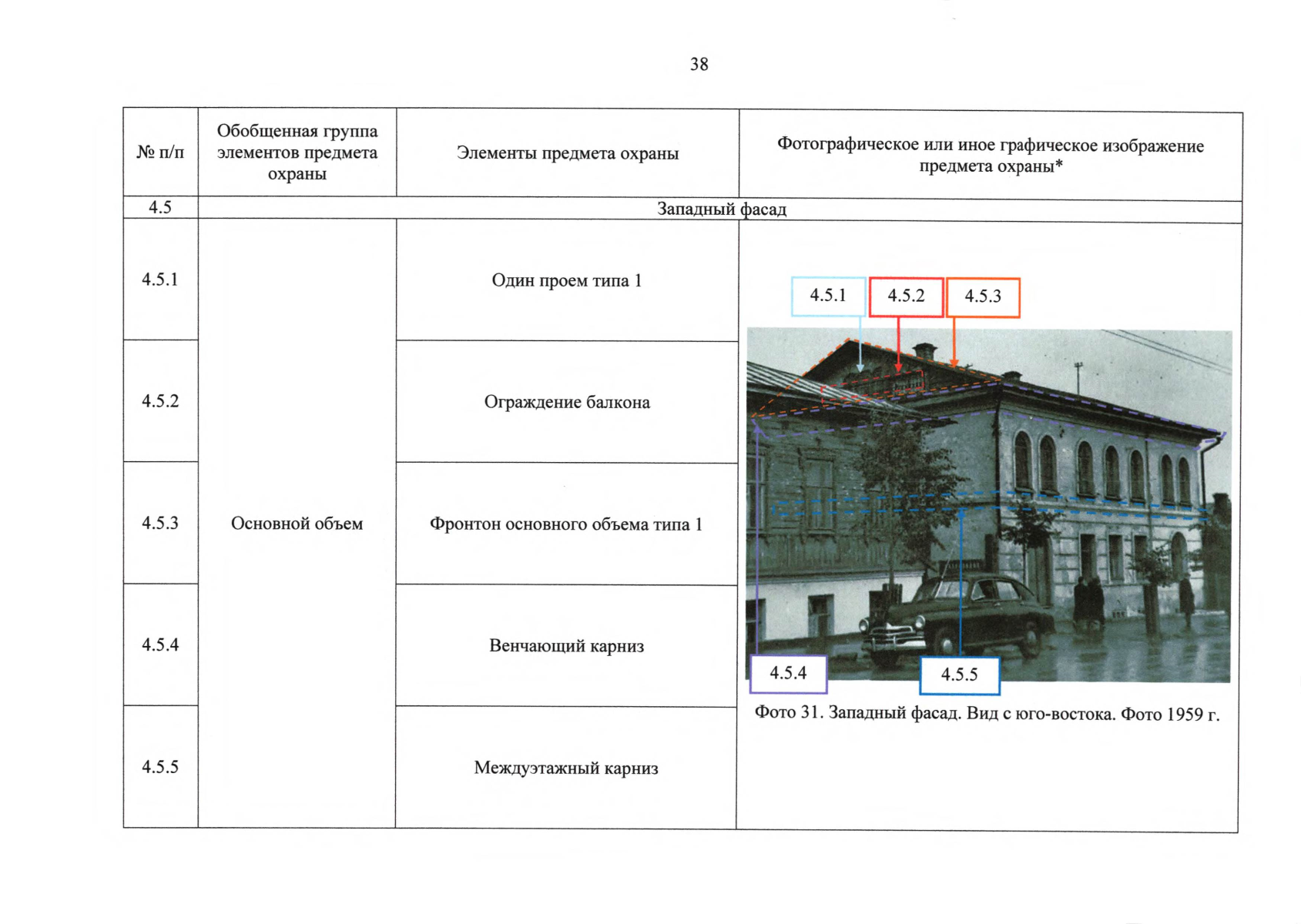 38

| № п/п | Обобщенная группа элементов предмета охраны | Элементы предмета охраны | Фотографическое или иное графическое изображение предмета охраны* |
|---|---|---|---|
| 4.5 | Западный фасад | | |
| 4.5.1 | Основной объем | Один проем типа 1 | 4.5.1 4.5.2 4.5.3 4.5.4 4.5.5 Фото 31. Западный фасад. Вид с юго-востока. Фото 1959 г. |
| 4.5.2 | | Ограждение балкона | |
| 4.5.3 | | Фронтон основного объема типа 1 | |
| 4.5.4 | | Венчающий карниз | |
| 4.5.5 | | Междуэтажный карниз | |